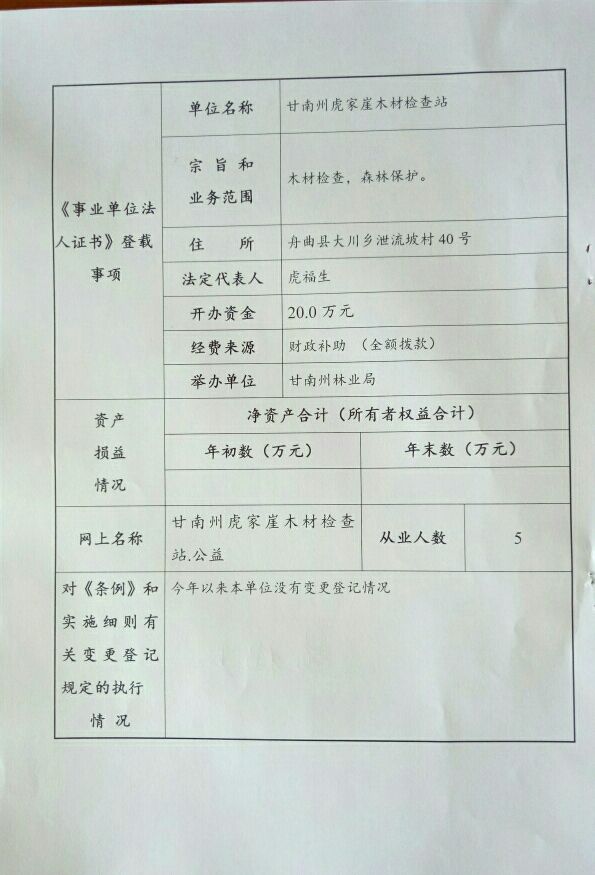 《事业单位法人证书》登载事项

单位名称
甘南州虎家崖木材检查站

宗旨和业务范围
木材检查，森林保护。

住所
舟曲县大川乡泄流坡村40号

法定代表人
虎福生

开办资金
20.0万元

经费来源
财政补助 （全额拨款）

举办单位
甘南州林业局

资产损益情况

净资产合计（所有者权益合计）

年初数（万元） 年末数（万元）

网上名称
甘南州虎家崖木材检查站.公益

从业人数
5

对《条例》和实施细则有关变更登记规定的执行情况
今年以来本单位没有变更登记情况